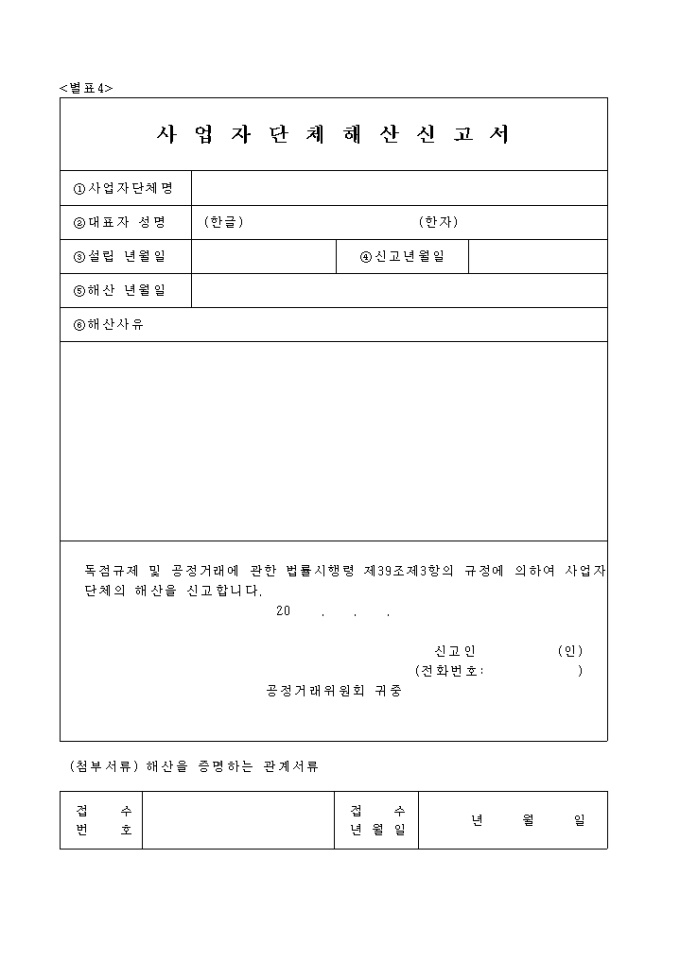 <별표4>

사 업 자 단 체 해 산 신 고 서

| ①사업자단체명 | | | |
|---|---|---|---|
| ②대표자 성명 | (한글) (한자) | | |
| ③설립 년월일 | | ④신고년월일 | |
| ⑤해산 년월일 | | | |
| ⑥해산사유 | | | |

독점규제 및 공정거래에 관한 법률시행령 제39조제3항의 규정에 의하여 사업자단체의 해산을 신고합니다.

20 . . .

신고인 (인)
(전화번호: )

공정거래위원회 귀중

(첨부서류) 해산을 증명하는 관계서류

| 접 수 번 호 | | 접 수 년 월 일 | 년 월 일 |
|---|---|---|---|